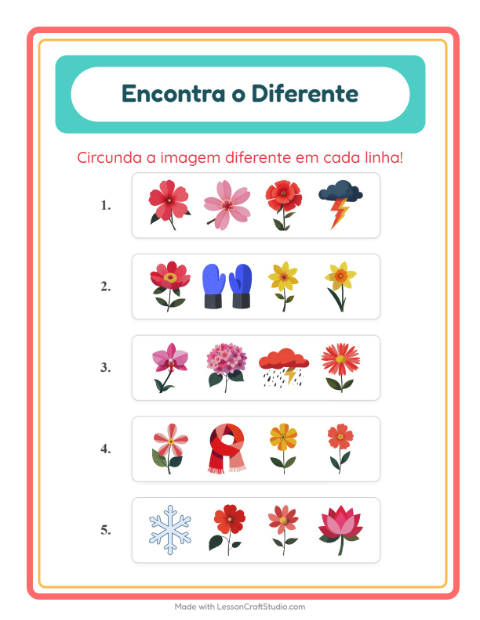 Encontra o Diferente

Circunda a imagem diferente em cada linha!

1.

2.

3.

4.

5.

Made with LessonCraftStudio.com